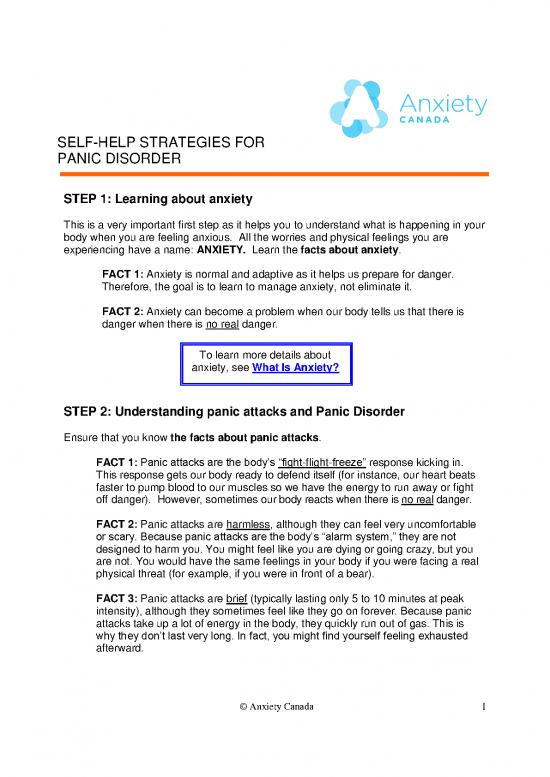 Anxiety
CANADA

SELF-HELP STRATEGIES FOR
PANIC DISORDER

STEP 1: Learning about anxiety

This is a very important first step as it helps you to understand what is happening in your body when you are feeling anxious. All the worries and physical feelings you are experiencing have a name: ANXIETY. Learn the facts about anxiety.

FACT 1: Anxiety is normal and adaptive as it helps us prepare for danger. Therefore, the goal is to learn to manage anxiety, not eliminate it.

FACT 2: Anxiety can become a problem when our body tells us that there is danger when there is no real danger.

To learn more details about anxiety, see What Is Anxiety?

STEP 2: Understanding panic attacks and Panic Disorder

Ensure that you know the facts about panic attacks.

FACT 1: Panic attacks are the body's "fight-flight-freeze" response kicking in. This response gets our body ready to defend itself (for instance, our heart beats faster to pump blood to our muscles so we have the energy to run away or fight off danger). However, sometimes our body reacts when there is no real danger.

FACT 2: Panic attacks are harmless, although they can feel very uncomfortable or scary. Because panic attacks are the body's "alarm system," they are not designed to harm you. You might feel like you are dying or going crazy, but you are not. You would have the same feelings in your body if you were facing a real physical threat (for example, if you were in front of a bear).

FACT 3: Panic attacks are brief (typically lasting only 5 to 10 minutes at peak intensity), although they sometimes feel like they go on forever. Because panic attacks take up a lot of energy in the body, they quickly run out of gas. This is why they don't last very long. In fact, you might find yourself feeling exhausted afterward.

© Anxiety Canada 1